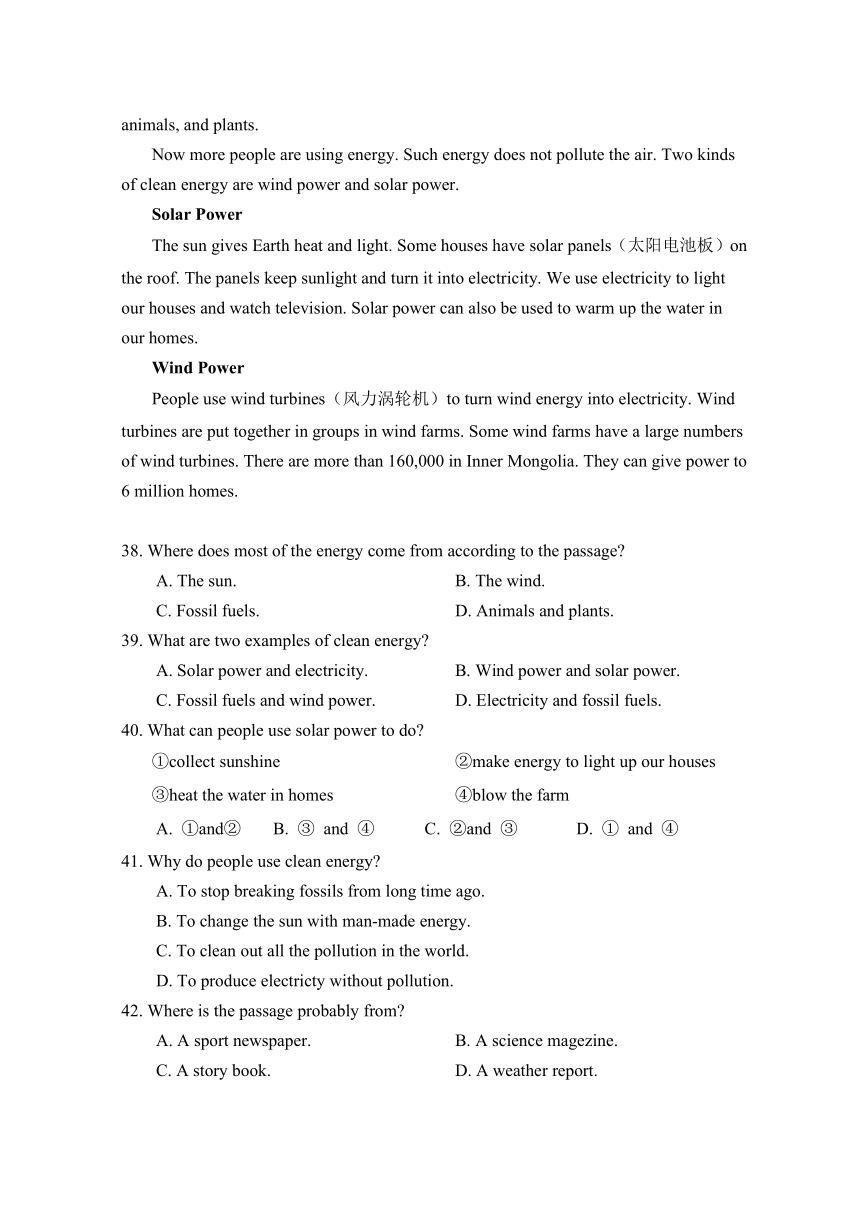 animals, and plants.

Now more people are using energy. Such energy does not pollute the air. Two kinds of clean energy are wind power and solar power.

**Solar Power**

The sun gives Earth heat and light. Some houses have solar panels（太阳电池板）on the roof. The panels keep sunlight and turn it into electricity. We use electricity to light our houses and watch television. Solar power can also be used to warm up the water in our homes.

**Wind Power**

People use wind turbines（风力涡轮机）to turn wind energy into electricity. Wind turbines are put together in groups in wind farms. Some wind farms have a large numbers of wind turbines. There are more than 160,000 in Inner Mongolia. They can give power to 6 million homes.

38. Where does most of the energy come from according to the passage?
A. The sun.
B. The wind.
C. Fossil fuels.
D. Animals and plants.

39. What are two examples of clean energy?
A. Solar power and electricity.
B. Wind power and solar power.
C. Fossil fuels and wind power.
D. Electricity and fossil fuels.

40. What can people use solar power to do?
①collect sunshine
②make energy to light up our houses
③heat the water in homes
④blow the farm
A. ①and②  B. ③ and ④  C. ②and ③  D. ① and ④

41. Why do people use clean energy?
A. To stop breaking fossils from long time ago.
B. To change the sun with man-made energy.
C. To clean out all the pollution in the world.
D. To produce electricty without pollution.

42. Where is the passage probably from?
A. A sport newspaper.
B. A science magezine.
C. A story book.
D. A weather report.